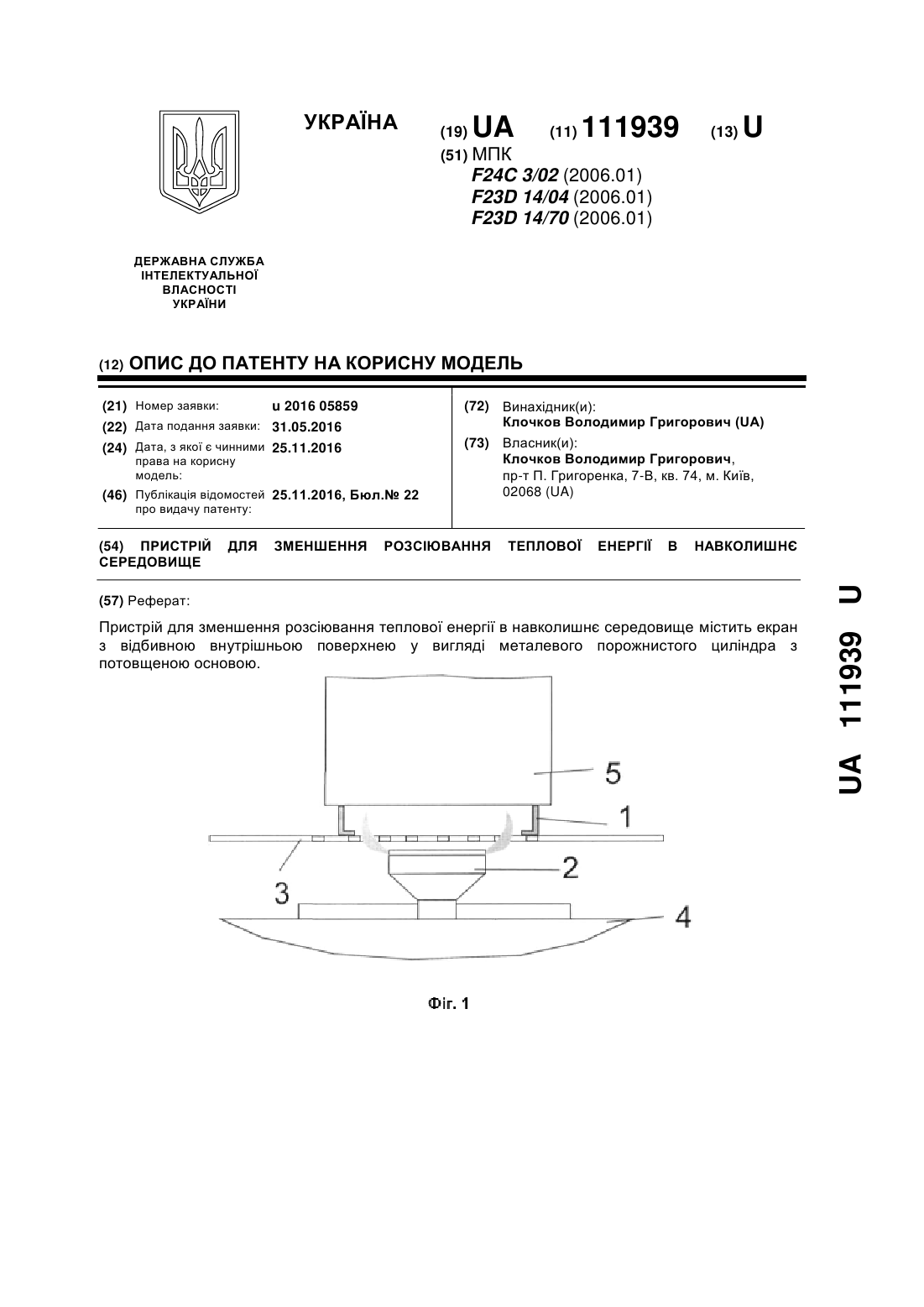 УКРАЇНА

(19) UA (11) 111939 (13) U

(51) МПК
F24C 3/02 (2006.01)
F23D 14/04 (2006.01)
F23D 14/70 (2006.01)

ДЕРЖАВНА СЛУЖБА ІНТЕЛЕКТУАЛЬНОЇ ВЛАСНОСТІ УКРАЇНИ

(12) ОПИС ДО ПАТЕНТУ НА КОРИСНУ МОДЕЛЬ

(21) Номер заявки: u 2016 05859
(22) Дата подання заявки: 31.05.2016
(24) Дата, з якої є чинними права на корисну модель: 25.11.2016
(46) Публікація відомостей про видачу патенту: 25.11.2016, Бюл.№ 22

(72) Винахідник(и):
Клочков Володимир Григорович (UA)
(73) Власник(и):
Клочков Володимир Григорович, пр-т П. Григоренка, 7-В, кв. 74, м. Київ, 02068 (UA)

(54) ПРИСТРІЙ ДЛЯ ЗМЕНШЕННЯ РОЗСІЮВАННЯ ТЕПЛОВОЇ ЕНЕРГІЇ В НАВКОЛИШНЄ СЕРЕДОВИЩЕ

(57) Реферат:

Пристрій для зменшення розсіювання теплової енергії в навколишнє середовище містить екран з відбивною внутрішньою поверхнею у вигляді металевого порожнистого циліндра з потовщеною основою.

5
1
2
3
4

Фіг. 1

UA 111939 U